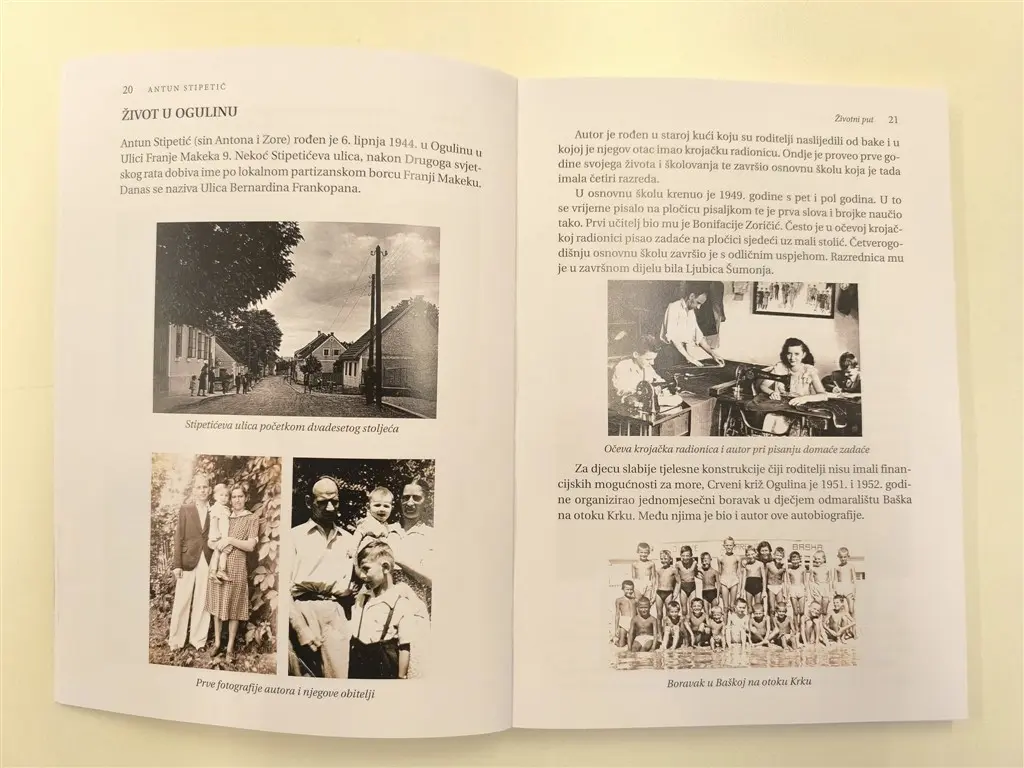 20 ANTUN STIPETIĆ

ŽIVOT U OGULINU

Antun Stipetić (sin Antona i Zore) rođen je 6. lipnja 1944. u Ogulinu u Ulici Franje Makeka 9. Nekoć Stipetićeva ulica, nakon Drugoga svjetskog rata dobiva ime po lokalnom partizanskom borcu Franji Makeku. Danas se naziva Ulica Bernardina Frankopana.

Stipetićeva ulica početkom dvadesetog stoljeća

Prve fotografije autora i njegove obitelji

Životni put 21

Autor je rođen u staroj kući koju su roditelji naslijedili od bake i u kojoj je njegov otac imao krojačku radionicu. Ondje je proveo prve godine svojega života i školovanja te završio osnovnu školu koja je tada imala četiri razreda.

U osnovnu školu krenuo je 1949. godine s pet i pol godina. U to se vrijeme pisalo na pločicu pisaljkom te je prva slova i brojke naučio tako. Prvi učitelj bio mu je Bonifacije Zoričić. Često je u očevoj krojačkoj radionici pisao zadaće na pločici sjedeći uz mali stolić. Četverogodišnju osnovnu školu završio je s odličnim uspjehom. Razrednica mu je u završnom dijelu bila Ljubica Šumonja.

Očeva krojačka radionica i autor pri pisanju domaće zadaće

Za djecu slabije tjelesne konstrukcije čiji roditelji nisu imali financijskih mogućnosti za more, Crveni križ Ogulina je 1951. i 1952. godine organizirao jednomjesečni boravak u dječjem odmaralištu Baška na otoku Krku. Među njima je bio i autor ove autobiografije.

BASKA

Boravak u Baškoj na otoku Krku